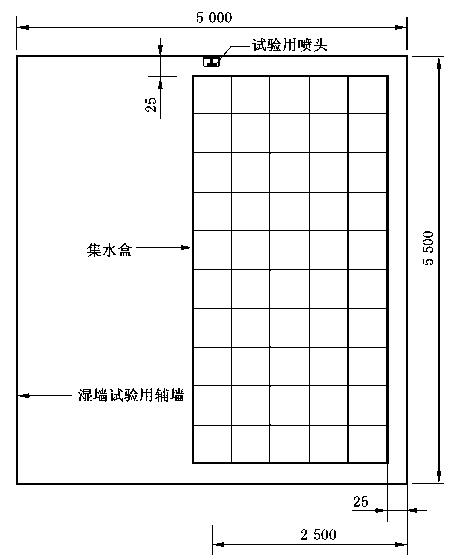 5 000

试验用喷头

25

集水盒

5 500

湿墙试验用辅墙

25

2 500